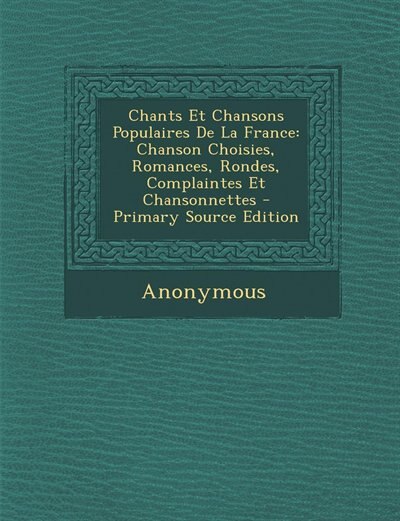 Chants Et Chansons Populaires De La France: Chanson Choisies, Romances, Rondes, Complaintes Et Chansonnettes - Primary Source Edition

Anonymous